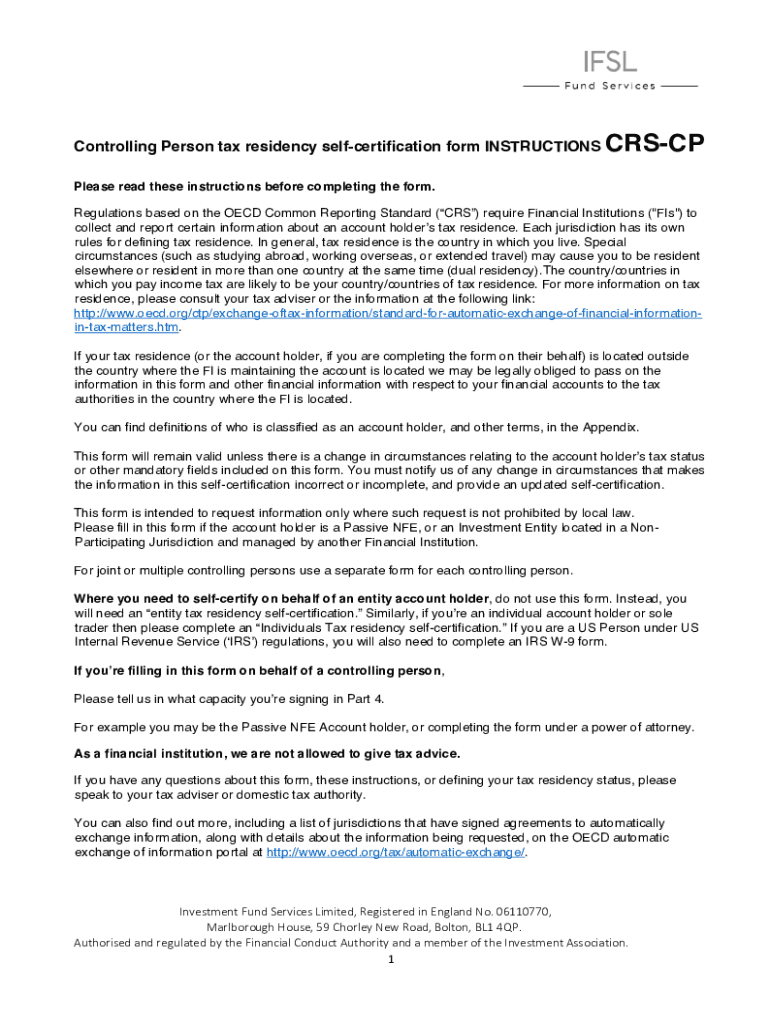 IFSL
Fund Services

Controlling Person tax residency self-certification form INSTRUCTIONS CRS-CP

Please read these instructions before completing the form.

Regulations based on the OECD Common Reporting Standard ("CRS") require Financial Institutions ("FIs") to collect and report certain information about an account holder's tax residence. Each jurisdiction has its own rules for defining tax residence. In general, tax residence is the country in which you live. Special circumstances (such as studying abroad, working overseas, or extended travel) may cause you to be resident elsewhere or resident in more than one country at the same time (dual residency).The country/countries in which you pay income tax are likely to be your country/countries of tax residence. For more information on tax residence, please consult your tax adviser or the information at the following link: http://www.oecd.org/ctp/exchange-oftax-information/standard-for-automatic-exchange-of-financial-information-in-tax-matters.htm.

If your tax residence (or the account holder, if you are completing the form on their behalf) is located outside the country where the FI is maintaining the account is located we may be legally obliged to pass on the information in this form and other financial information with respect to your financial accounts to the tax authorities in the country where the FI is located.

You can find definitions of who is classified as an account holder, and other terms, in the Appendix.

This form will remain valid unless there is a change in circumstances relating to the account holder's tax status or other mandatory fields included on this form. You must notify us of any change in circumstances that makes the information in this self-certification incorrect or incomplete, and provide an updated self-certification.

This form is intended to request information only where such request is not prohibited by local law.
Please fill in this form if the account holder is a Passive NFE, or an Investment Entity located in a Non-Participating Jurisdiction and managed by another Financial Institution.

For joint or multiple controlling persons use a separate form for each controlling person.

Where you need to self-certify on behalf of an entity account holder, do not use this form. Instead, you will need an "entity tax residency self-certification." Similarly, if you're an individual account holder or sole trader then please complete an "Individuals Tax residency self-certification." If you are a US Person under US Internal Revenue Service ('IRS') regulations, you will also need to complete an IRS W-9 form.

If you're filling in this form on behalf of a controlling person,

Please tell us in what capacity you're signing in Part 4.

For example you may be the Passive NFE Account holder, or completing the form under a power of attorney.

As a financial institution, we are not allowed to give tax advice.

If you have any questions about this form, these instructions, or defining your tax residency status, please speak to your tax adviser or domestic tax authority.

You can also find out more, including a list of jurisdictions that have signed agreements to automatically exchange information, along with details about the information being requested, on the OECD automatic exchange of information portal at http://www.oecd.org/tax/automatic-exchange/.

Investment Fund Services Limited, Registered in England No. 06110770,
Marlborough House, 59 Chorley New Road, Bolton, BL1 4QP.
Authorised and regulated by the Financial Conduct Authority and a member of the Investment Association.
1